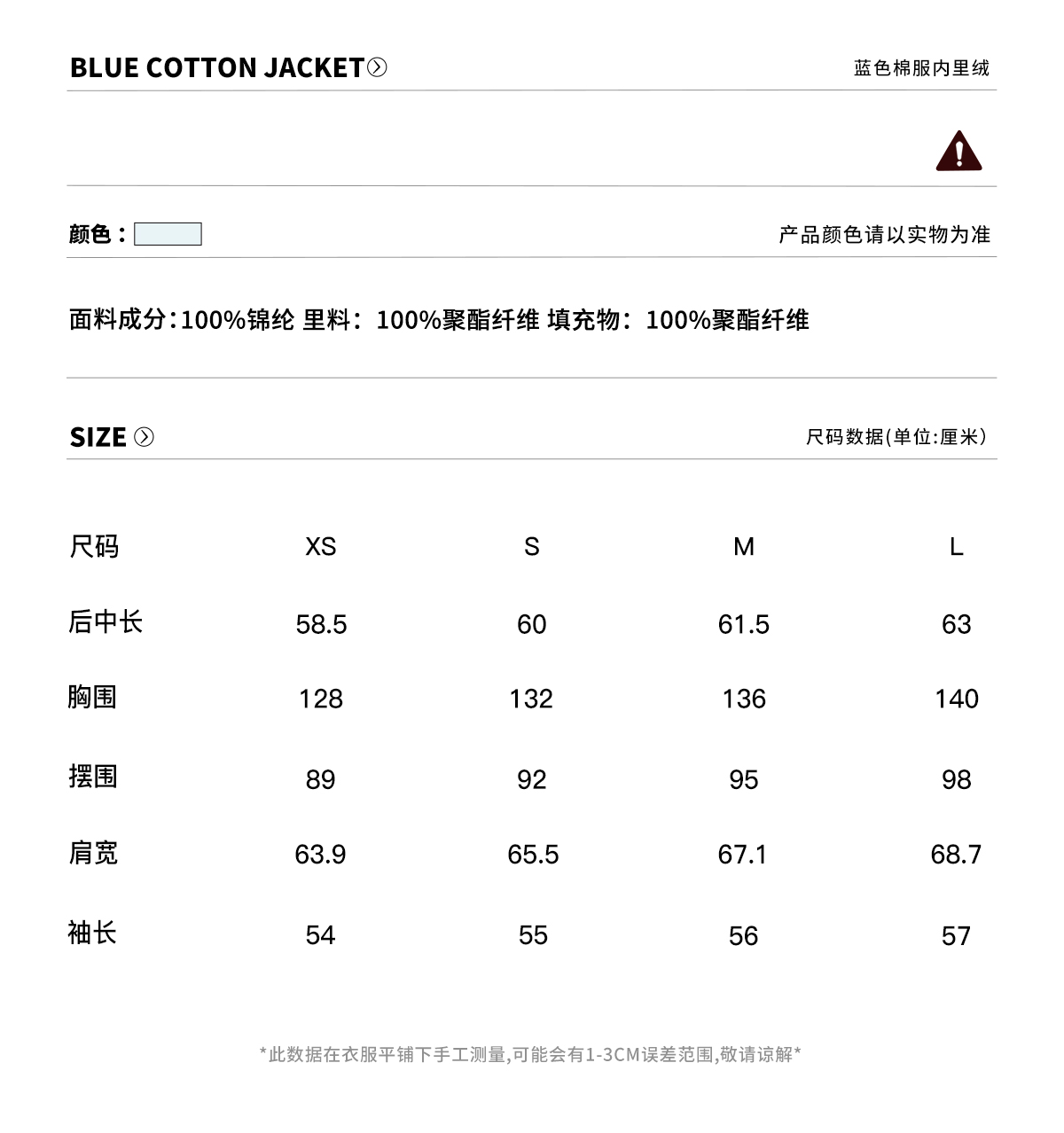 BLUE COTTON JACKET

蓝色棉服内里绒

颜色：

产品颜色请以实物为准

面料成分:100%锦纶 里料：100%聚酯纤维 填充物：100%聚酯纤维

SIZE

尺码数据(单位:厘米)

| 尺码 | XS | S | M | L |
|---|---|---|---|---|
| 后中长 | 58.5 | 60 | 61.5 | 63 |
| 胸围 | 128 | 132 | 136 | 140 |
| 摆围 | 89 | 92 | 95 | 98 |
| 肩宽 | 63.9 | 65.5 | 67.1 | 68.7 |
| 袖长 | 54 | 55 | 56 | 57 |

*此数据在衣服平铺下手工测量,可能会有1-3CM误差范围,敬请谅解*